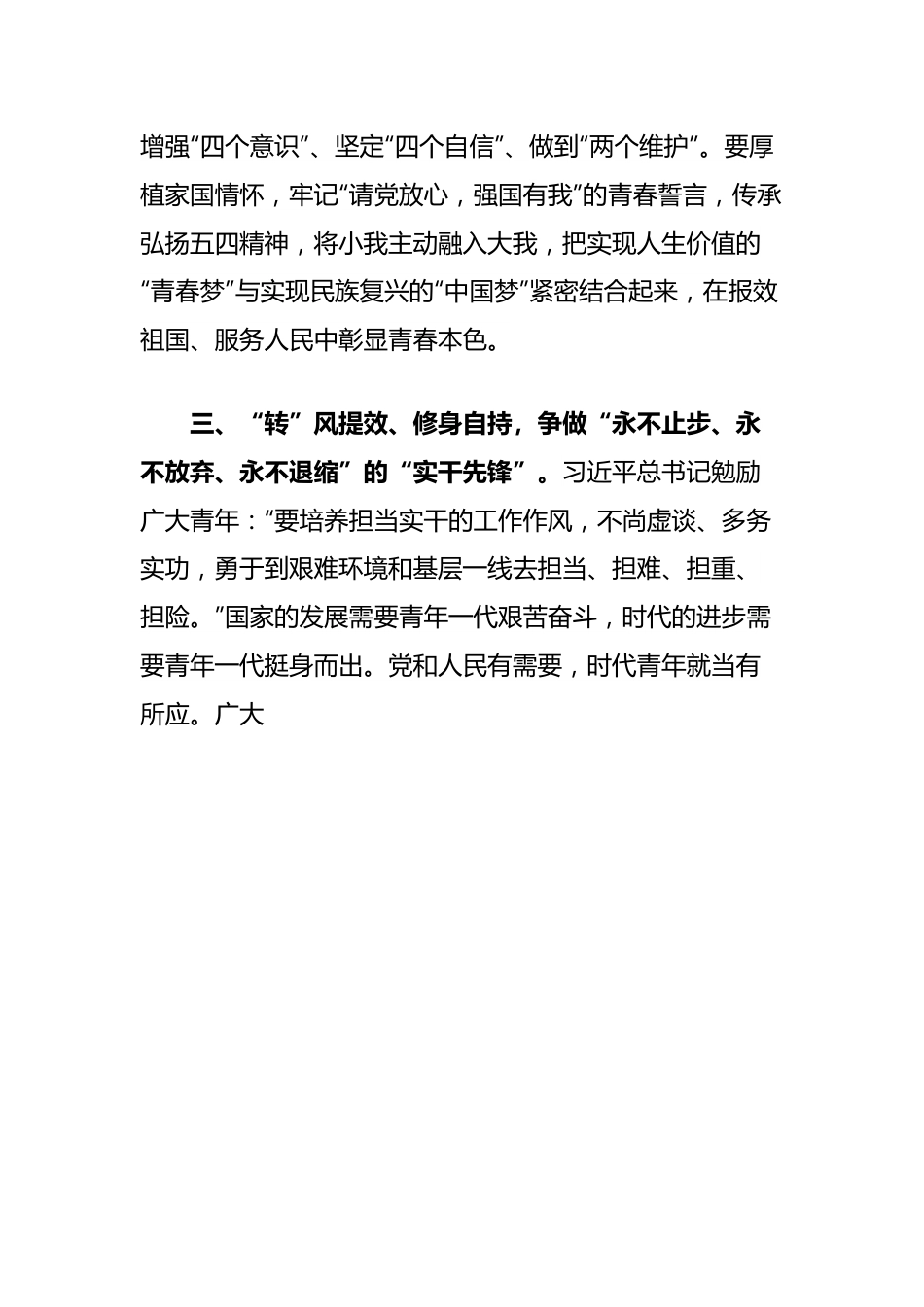 增强“四个意识”、坚定“四个自信”、做到“两个维护”。要厚植家国情怀，牢记“请党放心，强国有我”的青春誓言，传承弘扬五四精神，将小我主动融入大我，把实现人生价值的“青春梦”与实现民族复兴的“中国梦”紧密结合起来，在报效祖国、服务人民中彰显青春本色。

三、“转”风提效、修身自持，争做“永不止步、永不放弃、永不退缩”的“实干先锋”。习近平总书记勉励广大青年：“要培养担当实干的工作作风，不尚虚谈、多务实功，勇于到艰难环境和基层一线去担当、担难、担重、担险。”国家的发展需要青年一代艰苦奋斗，时代的进步需要青年一代挺身而出。党和人民有需要，时代青年就当有所应。广大